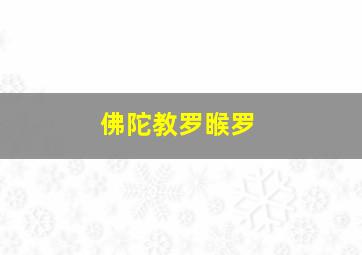 佛陀教罗睺罗